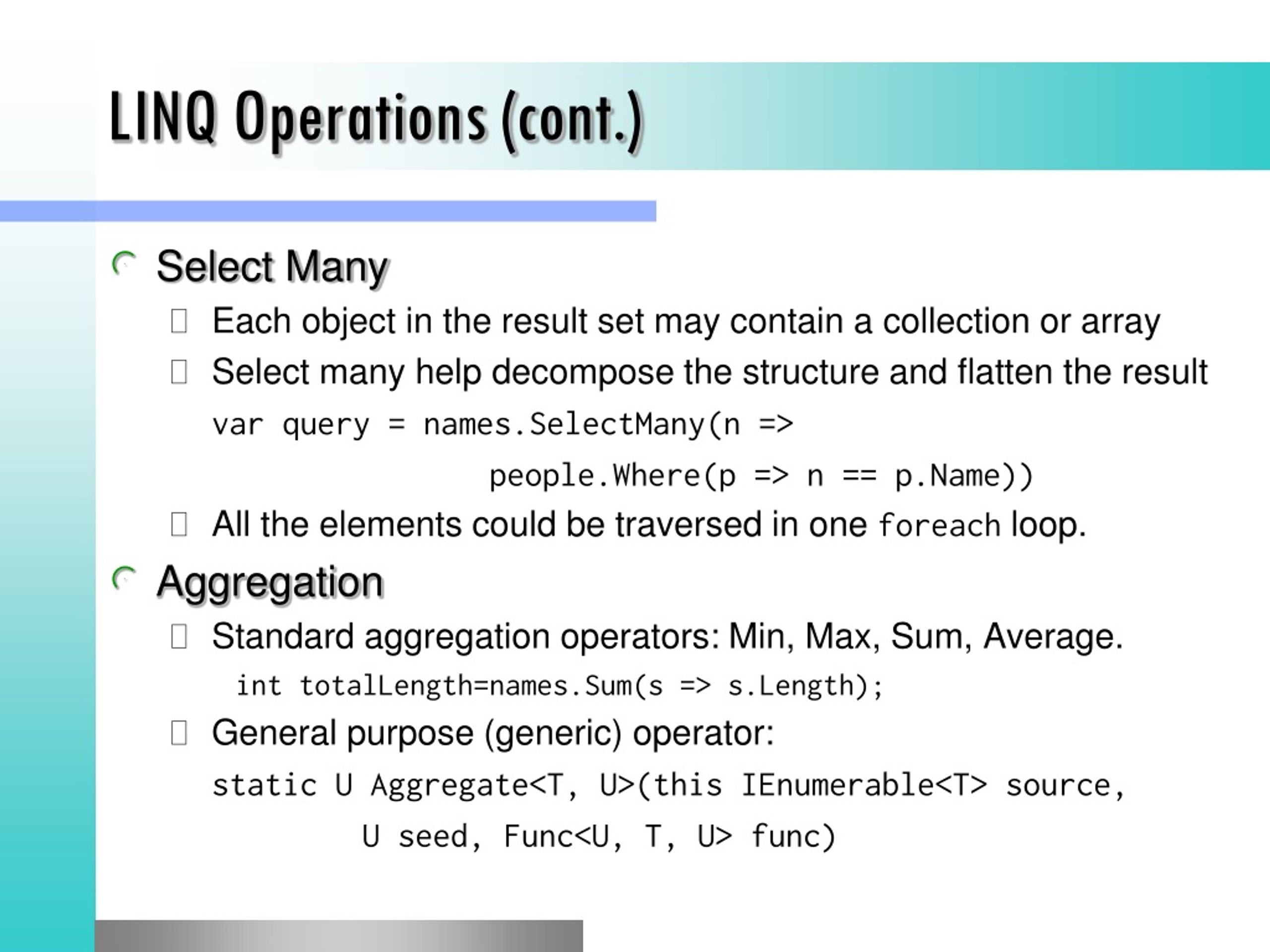 LINQ Operations (cont.)

Select Many

Each object in the result set may contain a collection or array

Select many help decompose the structure and flatten the result

var query = names.SelectMany(n =>
people.Where(p => n == p.Name))

All the elements could be traversed in one foreach loop.

Aggregation

Standard aggregation operators: Min, Max, Sum, Average.

int totalLength=names.Sum(s => s.Length);

General purpose (generic) operator:

static U Aggregate<T, U>(this IEnumerable<T> source,
U seed, Func<U, T, U> func)